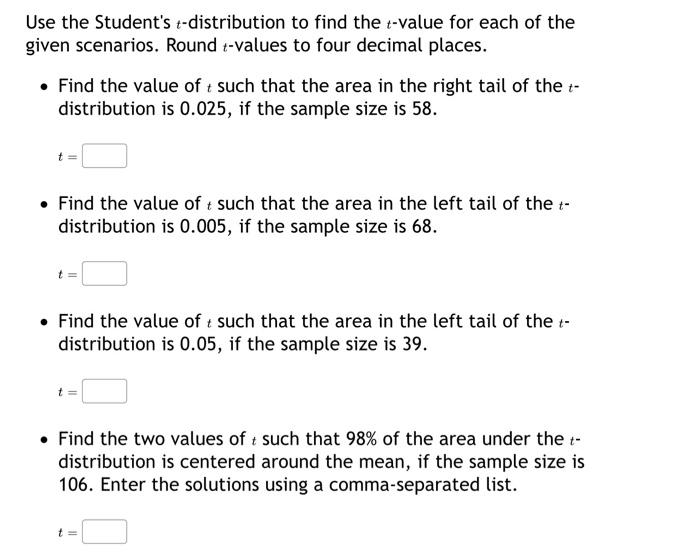 Use the Student's $t$-distribution to find the $t$-value for each of the given scenarios. Round $t$-values to four decimal places.

• Find the value of $t$ such that the area in the right tail of the $t$-distribution is 0.025, if the sample size is 58.

$t =$

• Find the value of $t$ such that the area in the left tail of the $t$-distribution is 0.005, if the sample size is 68.

$t =$

• Find the value of $t$ such that the area in the left tail of the $t$-distribution is 0.05, if the sample size is 39.

$t =$

• Find the two values of $t$ such that 98% of the area under the $t$-distribution is centered around the mean, if the sample size is 106. Enter the solutions using a comma-separated list.

$t =$